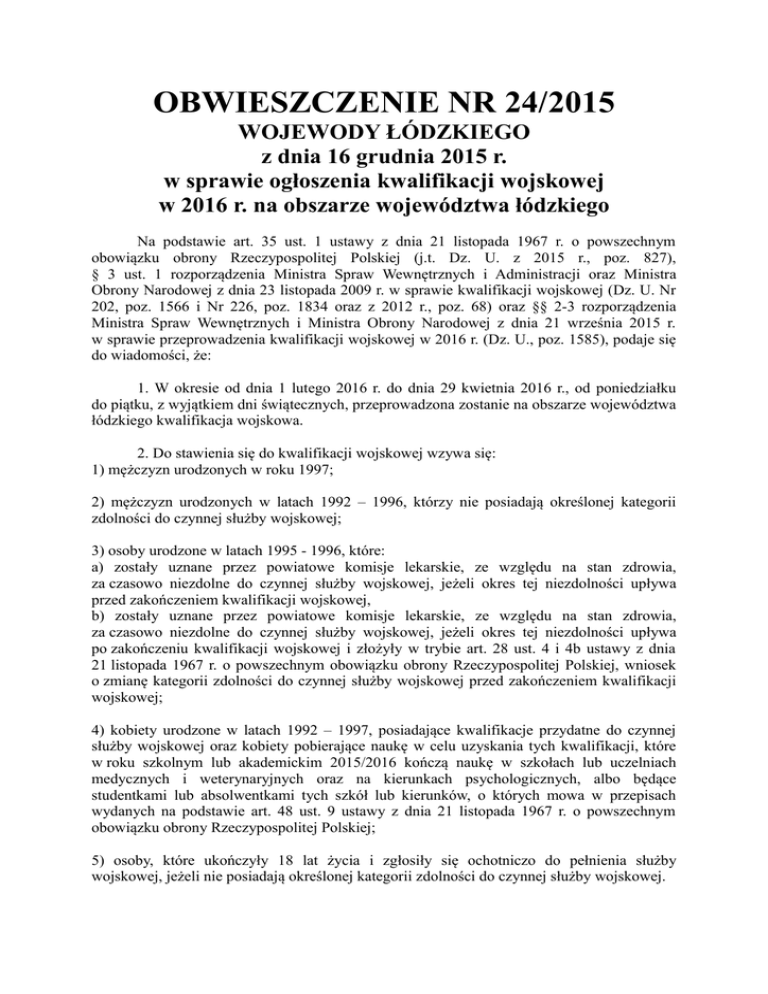 OBWIESZCZENIE NR 24/2015
WOJEWODY ŁÓDZKIEGO
z dnia 16 grudnia 2015 r.
w sprawie ogłoszenia kwalifikacji wojskowej
w 2016 r. na obszarze województwa łódzkiego

Na podstawie art. 35 ust. 1 ustawy z dnia 21 listopada 1967 r. o powszechnym obowiązku obrony Rzeczypospolitej Polskiej (j.t. Dz. U. z 2015 r., poz. 827), § 3 ust. 1 rozporządzenia Ministra Spraw Wewnętrznych i Administracji oraz Ministra Obrony Narodowej z dnia 23 listopada 2009 r. w sprawie kwalifikacji wojskowej (Dz. U. Nr 202, poz. 1566 i Nr 226, poz. 1834 oraz z 2012 r., poz. 68) oraz §§ 2-3 rozporządzenia Ministra Spraw Wewnętrznych i Ministra Obrony Narodowej z dnia 21 września 2015 r. w sprawie przeprowadzenia kwalifikacji wojskowej w 2016 r. (Dz. U., poz. 1585), podaje się do wiadomości, że:

1. W okresie od dnia 1 lutego 2016 r. do dnia 29 kwietnia 2016 r., od poniedziałku do piątku, z wyjątkiem dni świątecznych, przeprowadzona zostanie na obszarze województwa łódzkiego kwalifikacja wojskowa.

2. Do stawienia się do kwalifikacji wojskowej wzywa się:
1) mężczyzn urodzonych w roku 1997;

2) mężczyzn urodzonych w latach 1992 – 1996, którzy nie posiadają określonej kategorii zdolności do czynnej służby wojskowej;

3) osoby urodzone w latach 1995 - 1996, które:
a) zostały uznane przez powiatowe komisje lekarskie, ze względu na stan zdrowia, za czasowo niezdolne do czynnej służby wojskowej, jeżeli okres tej niezdolności upływa przed zakończeniem kwalifikacji wojskowej,
b) zostały uznane przez powiatowe komisje lekarskie, ze względu na stan zdrowia, za czasowo niezdolne do czynnej służby wojskowej, jeżeli okres tej niezdolności upływa po zakończeniu kwalifikacji wojskowej i złożyły w trybie art. 28 ust. 4 i 4b ustawy z dnia 21 listopada 1967 r. o powszechnym obowiązku obrony Rzeczypospolitej Polskiej, wniosek o zmianę kategorii zdolności do czynnej służby wojskowej przed zakończeniem kwalifikacji wojskowej;

4) kobiety urodzone w latach 1992 – 1997, posiadające kwalifikacje przydatne do czynnej służby wojskowej oraz kobiety pobierające naukę w celu uzyskania tych kwalifikacji, które w roku szkolnym lub akademickim 2015/2016 kończą naukę w szkołach lub uczelniach medycznych i weterynaryjnych oraz na kierunkach psychologicznych, albo będące studentkami lub absolwentkami tych szkół lub kierunków, o których mowa w przepisach wydanych na podstawie art. 48 ust. 9 ustawy z dnia 21 listopada 1967 r. o powszechnym obowiązku obrony Rzeczypospolitej Polskiej;

5) osoby, które ukończyły 18 lat życia i zgłosiły się ochotniczo do pełnienia służby wojskowej, jeżeli nie posiadają określonej kategorii zdolności do czynnej służby wojskowej.